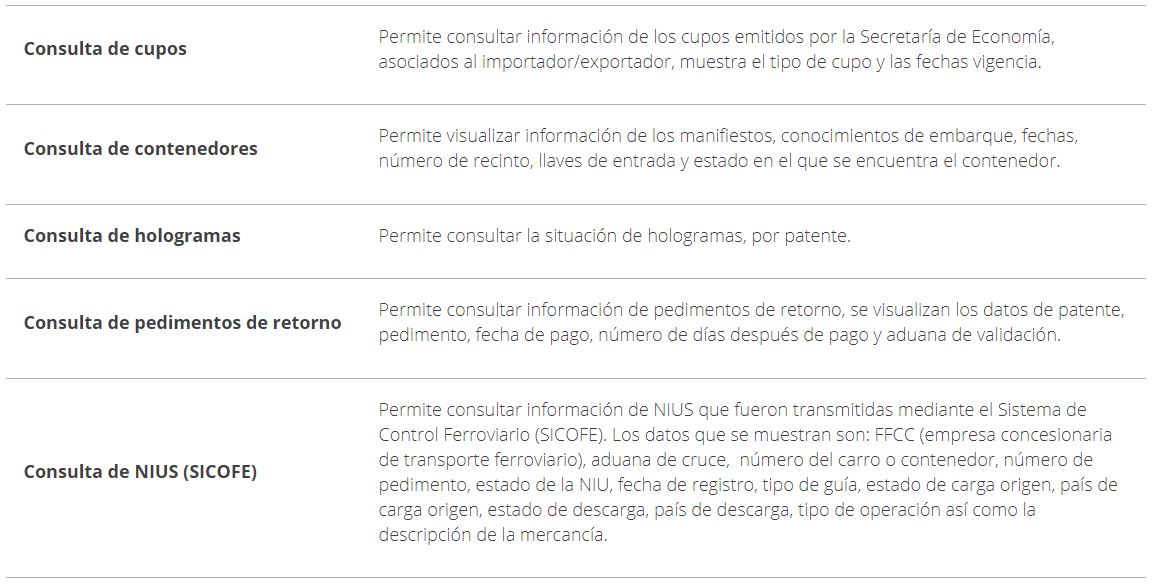 | | |
|---|---|
| **Consulta de cupos** | Permite consultar información de los cupos emitidos por la Secretaría de Economía, asociados al importador/exportador, muestra el tipo de cupo y las fechas vigencia. |
| **Consulta de contenedores** | Permite visualizar información de los manifiestos, conocimientos de embarque, fechas, número de recinto, llaves de entrada y estado en el que se encuentra el contenedor. |
| **Consulta de hologramas** | Permite consultar la situación de hologramas, por patente. |
| **Consulta de pedimentos de retorno** | Permite consultar información de pedimentos de retorno, se visualizan los datos de patente, pedimento, fecha de pago, número de días después de pago y aduana de validación. |
| **Consulta de NIUS (SICOFE)** | Permite consultar información de NIUS que fueron transmitidas mediante el Sistema de Control Ferroviario (SICOFE). Los datos que se muestran son: FFCC (empresa concesionaria de transporte ferroviario), aduana de cruce, número del carro o contenedor, número de pedimento, estado de la NIU, fecha de registro, tipo de guía, estado de carga origen, país de carga origen, estado de descarga, país de descarga, tipo de operación así como la descripción de la mercancía. |